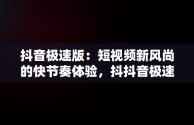 抖音极速版：短视频新风尚的快节奏体验，抖抖音极速